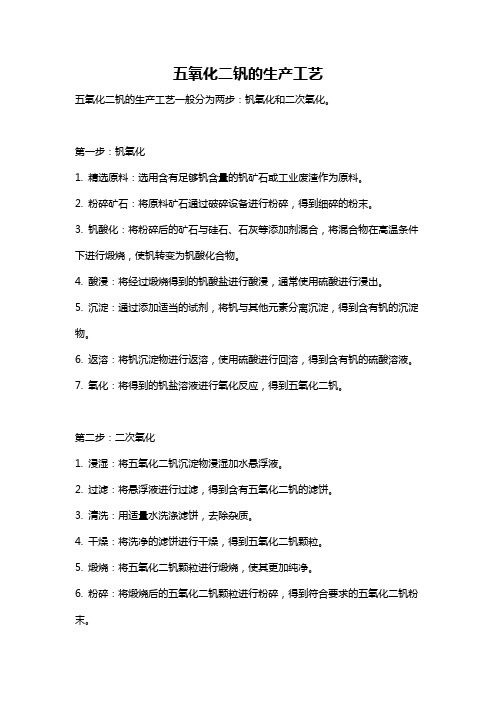 五氧化二钒的生产工艺

五氧化二钒的生产工艺一般分为两步：钒氧化和二次氧化。

第一步：钒氧化

1. 精选原料：选用含有足够钒含量的钒矿石或工业废渣作为原料。

2. 粉碎矿石：将原料矿石通过破碎设备进行粉碎，得到细碎的粉末。

3. 钒酸化：将粉碎后的矿石与硅石、石灰等添加剂混合，将混合物在高温条件下进行煅烧，使钒转变为钒酸化合物。

4. 酸浸：将经过煅烧得到的钒酸盐进行酸浸，通常使用硫酸进行浸出。

5. 沉淀：通过添加适当的试剂，将钒与其他元素分离沉淀，得到含有钒的沉淀物。

6. 返溶：将钒沉淀物进行返溶，使用硫酸进行回溶，得到含有钒的硫酸溶液。

7. 氧化：将得到的钒盐溶液进行氧化反应，得到五氧化二钒。

第二步：二次氧化

1. 浸湿：将五氧化二钒沉淀物浸湿加水悬浮液。

2. 过滤：将悬浮液进行过滤，得到含有五氧化二钒的滤饼。

3. 清洗：用适量水洗涤滤饼，去除杂质。

4. 干燥：将洗净的滤饼进行干燥，得到五氧化二钒颗粒。

5. 煅烧：将五氧化二钒颗粒进行煅烧，使其更加纯净。

6. 粉碎：将煅烧后的五氧化二钒颗粒进行粉碎，得到符合要求的五氧化二钒粉末。